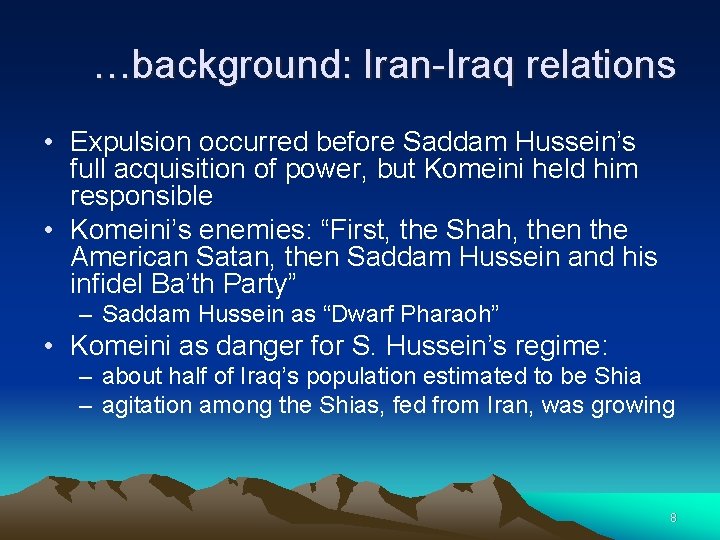 …background: Iran-Iraq relations

• Expulsion occurred before Saddam Hussein’s full acquisition of power, but Komeini held him responsible
• Komeini’s enemies: “First, the Shah, then the American Satan, then Saddam Hussein and his infidel Ba’th Party”
– Saddam Hussein as “Dwarf Pharaoh”
• Komeini as danger for S. Hussein’s regime:
– about half of Iraq’s population estimated to be Shia
– agitation among the Shias, fed from Iran, was growing

8